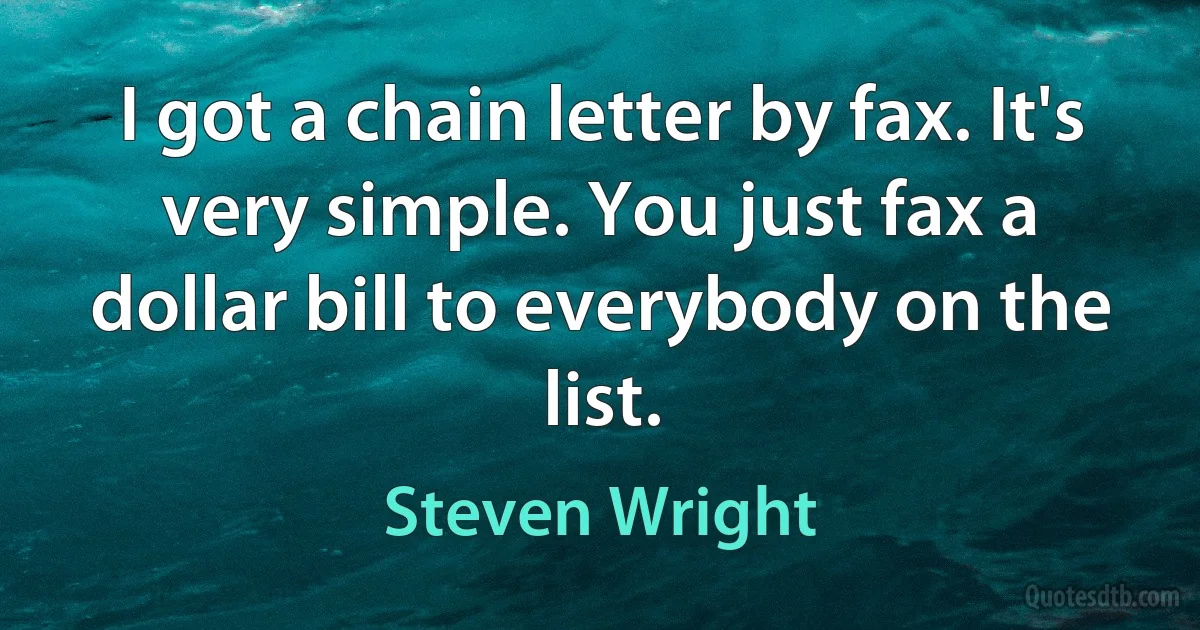 I got a chain letter by fax. It's very simple. You just fax a dollar bill to everybody on the list.

Steven Wright

Quotesdtb.com